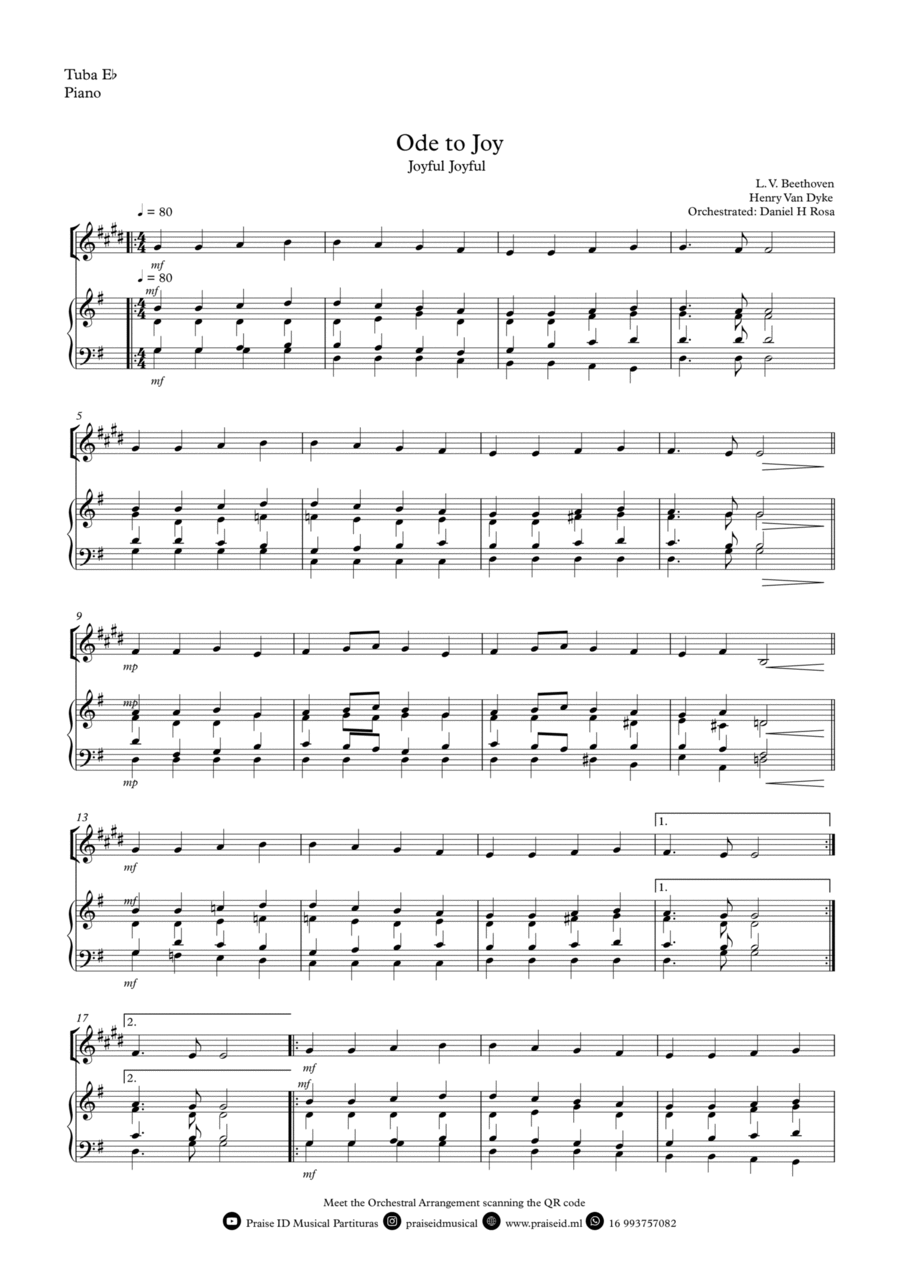 Tuba E♭
Piano

Ode to Joy
Joyful Joyful

L. V. Beethoven
Henry Van Dyke
Orchestrated: Daniel H Rosa

♩ = 80
mf
♩ = 80
mf
mf

5

9
mp
mp
mp

13
mf
mf
mf
1.
1.

17
2.
2.
mf
mf
mf

Meet the Orchestral Arrangement scanning the QR code
Praise ID Musical Partituras   praiseidmusical   www.praiseid.ml   16 993757082